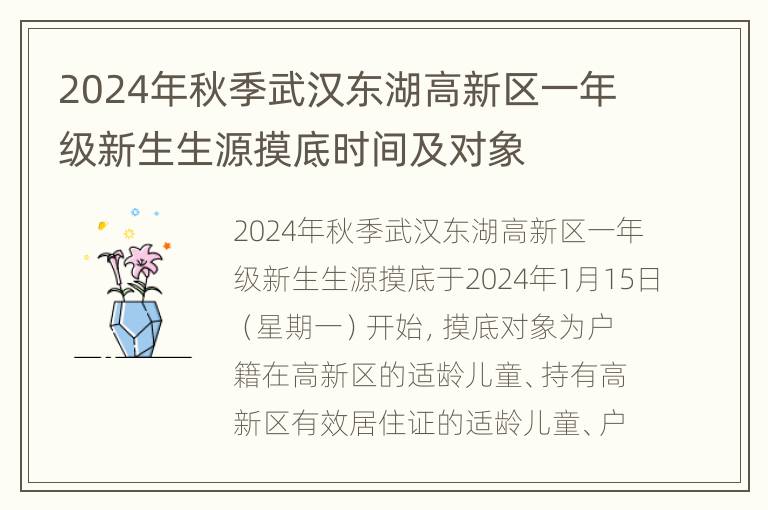 2024年秋季武汉东湖高新区一年级新生生源摸底时间及对象

2024年秋季武汉东湖高新区一年级新生生源摸底于2024年1月15日（星期一）开始，摸底对象为户籍在高新区的适龄儿童、持有高新区有效居住证的适龄儿童、户